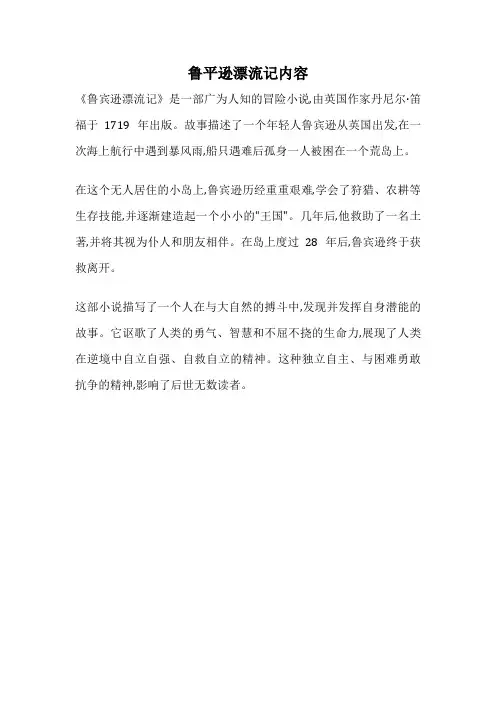 鲁平逊漂流记内容

《鲁宾逊漂流记》是一部广为人知的冒险小说,由英国作家丹尼尔·笛福于 1719 年出版。故事描述了一个年轻人鲁宾逊从英国出发,在一次海上航行中遇到暴风雨,船只遇难后孤身一人被困在一个荒岛上。

在这个无人居住的小岛上,鲁宾逊历经重重艰难,学会了狩猎、农耕等生存技能,并逐渐建造起一个小小的"王国"。几年后,他救助了一名土著,并将其视为仆人和朋友相伴。在岛上度过 28 年后,鲁宾逊终于获救离开。

这部小说描写了一个人在与大自然的搏斗中,发现并发挥自身潜能的故事。它讴歌了人类的勇气、智慧和不屈不挠的生命力,展现了人类在逆境中自立自强、自救自立的精神。这种独立自主、与困难勇敢抗争的精神,影响了后世无数读者。